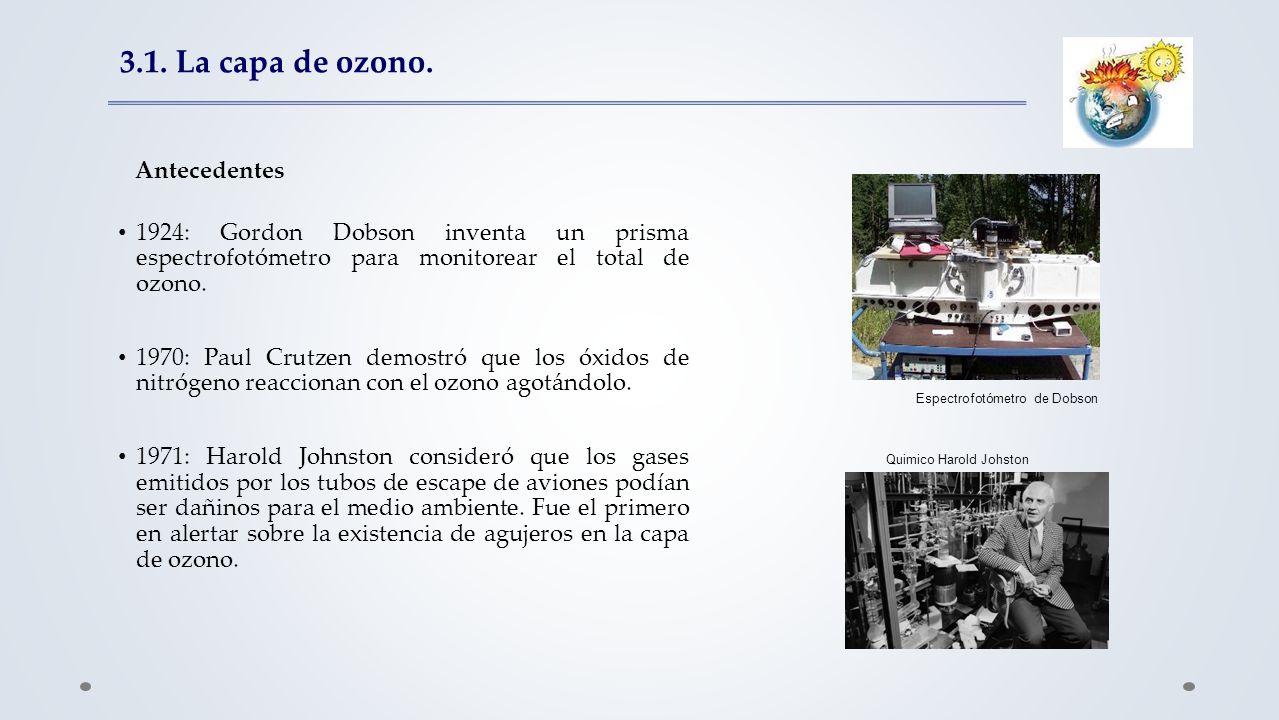 3.1. La capa de ozono.

Antecedentes

• 1924: Gordon Dobson inventa un prisma espectrofotómetro para monitorear el total de ozono.

• 1970: Paul Crutzen demostró que los óxidos de nitrógeno reaccionan con el ozono agotándolo.

• 1971: Harold Johnston consideró que los gases emitidos por los tubos de escape de aviones podían ser dañinos para el medio ambiente. Fue el primero en alertar sobre la existencia de agujeros en la capa de ozono.

Espectrofotómetro de Dobson

Quimico Harold Johston